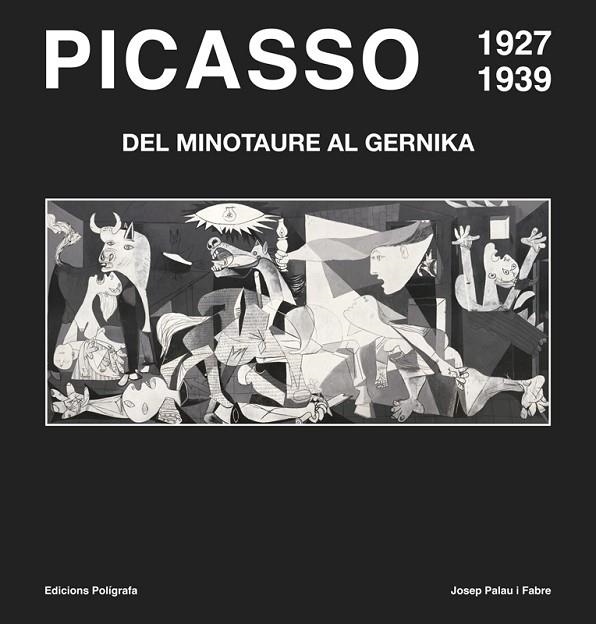 PICASSO 1927 1939

DEL MINOTAURE AL GERNIKA

Edicions Polígrafa

Josep Palau i Fabre